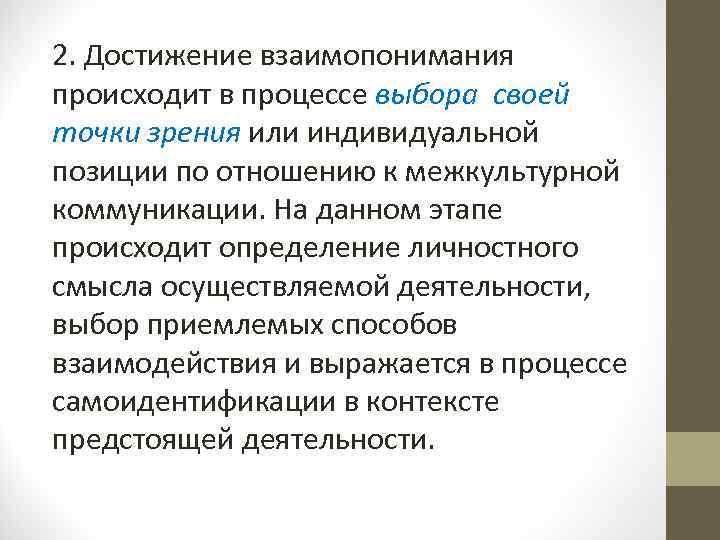 2. Достижение взаимопонимания происходит в процессе выбора своей точки зрения или индивидуальной позиции по отношению к межкультурной коммуникации. На данном этапе происходит определение личностного смысла осуществляемой деятельности, выбор приемлемых способов взаимодействия и выражается в процессе самоидентификации в контексте предстоящей деятельности.